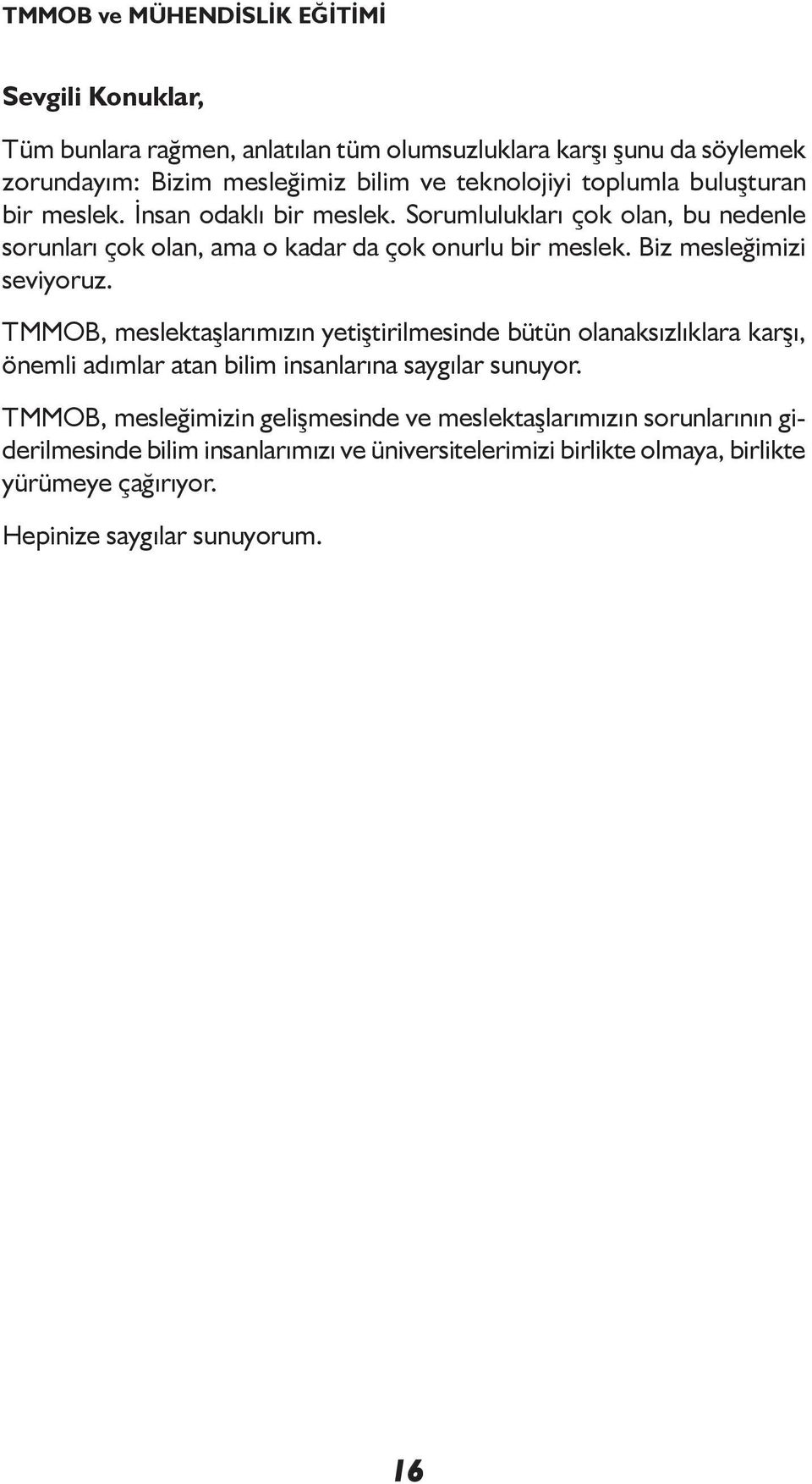 TMMOB ve MÜHENDİSLİK EĞİTİMİ

Sevgili Konuklar,

Tüm bunlara rağmen, anlatılan tüm olumsuzluklara karşı şunu da söylemek zorundayım: Bizim mesleğimiz bilim ve teknolojiyi toplumla buluşturan bir meslek. İnsan odaklı bir meslek. Sorumlulukları çok olan, bu nedenle sorunları çok olan, ama o kadar da çok onurlu bir meslek. Biz mesleğimizi seviyoruz.

TMMOB, meslektaşlarımızın yetiştirilmesinde bütün olanaksızlıklara karşı, önemli adımlar atan bilim insanlarına saygılar sunuyor.

TMMOB, mesleğimizin gelişmesinde ve meslektaşlarımızın sorunlarının giderilmesinde bilim insanlarımızı ve üniversitelerimizi birlikte olmaya, birlikte yürümeye çağırıyor.

Hepinize saygılar sunuyorum.

16